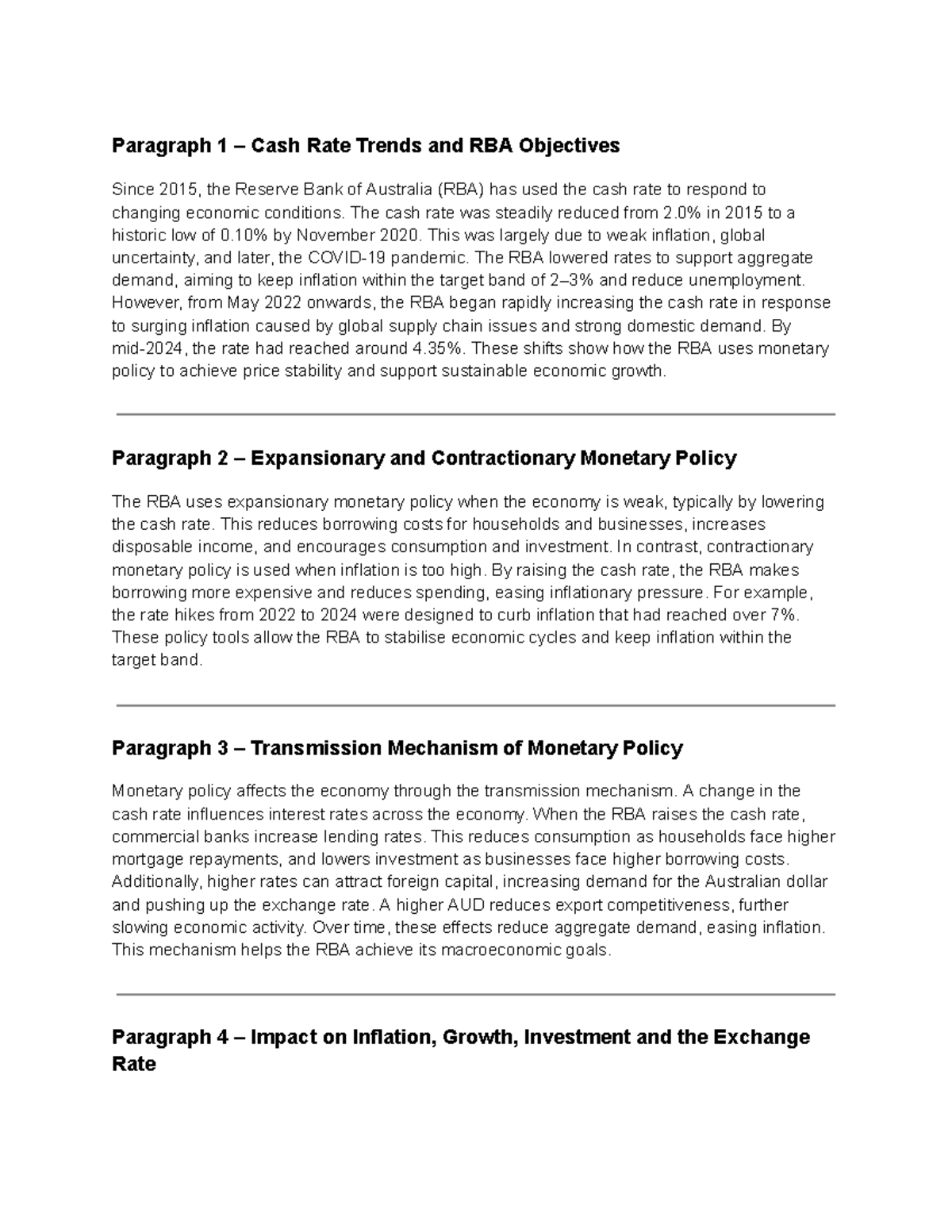 Paragraph 1 – Cash Rate Trends and RBA Objectives

Since 2015, the Reserve Bank of Australia (RBA) has used the cash rate to respond to changing economic conditions. The cash rate was steadily reduced from 2.0% in 2015 to a historic low of 0.10% by November 2020. This was largely due to weak inflation, global uncertainty, and later, the COVID-19 pandemic. The RBA lowered rates to support aggregate demand, aiming to keep inflation within the target band of 2–3% and reduce unemployment. However, from May 2022 onwards, the RBA began rapidly increasing the cash rate in response to surging inflation caused by global supply chain issues and strong domestic demand. By mid-2024, the rate had reached around 4.35%. These shifts show how the RBA uses monetary policy to achieve price stability and support sustainable economic growth.

Paragraph 2 – Expansionary and Contractionary Monetary Policy

The RBA uses expansionary monetary policy when the economy is weak, typically by lowering the cash rate. This reduces borrowing costs for households and businesses, increases disposable income, and encourages consumption and investment. In contrast, contractionary monetary policy is used when inflation is too high. By raising the cash rate, the RBA makes borrowing more expensive and reduces spending, easing inflationary pressure. For example, the rate hikes from 2022 to 2024 were designed to curb inflation that had reached over 7%. These policy tools allow the RBA to stabilise economic cycles and keep inflation within the target band.

Paragraph 3 – Transmission Mechanism of Monetary Policy

Monetary policy affects the economy through the transmission mechanism. A change in the cash rate influences interest rates across the economy. When the RBA raises the cash rate, commercial banks increase lending rates. This reduces consumption as households face higher mortgage repayments, and lowers investment as businesses face higher borrowing costs. Additionally, higher rates can attract foreign capital, increasing demand for the Australian dollar and pushing up the exchange rate. A higher AUD reduces export competitiveness, further slowing economic activity. Over time, these effects reduce aggregate demand, easing inflation. This mechanism helps the RBA achieve its macroeconomic goals.

Paragraph 4 – Impact on Inflation, Growth, Investment and the Exchange Rate